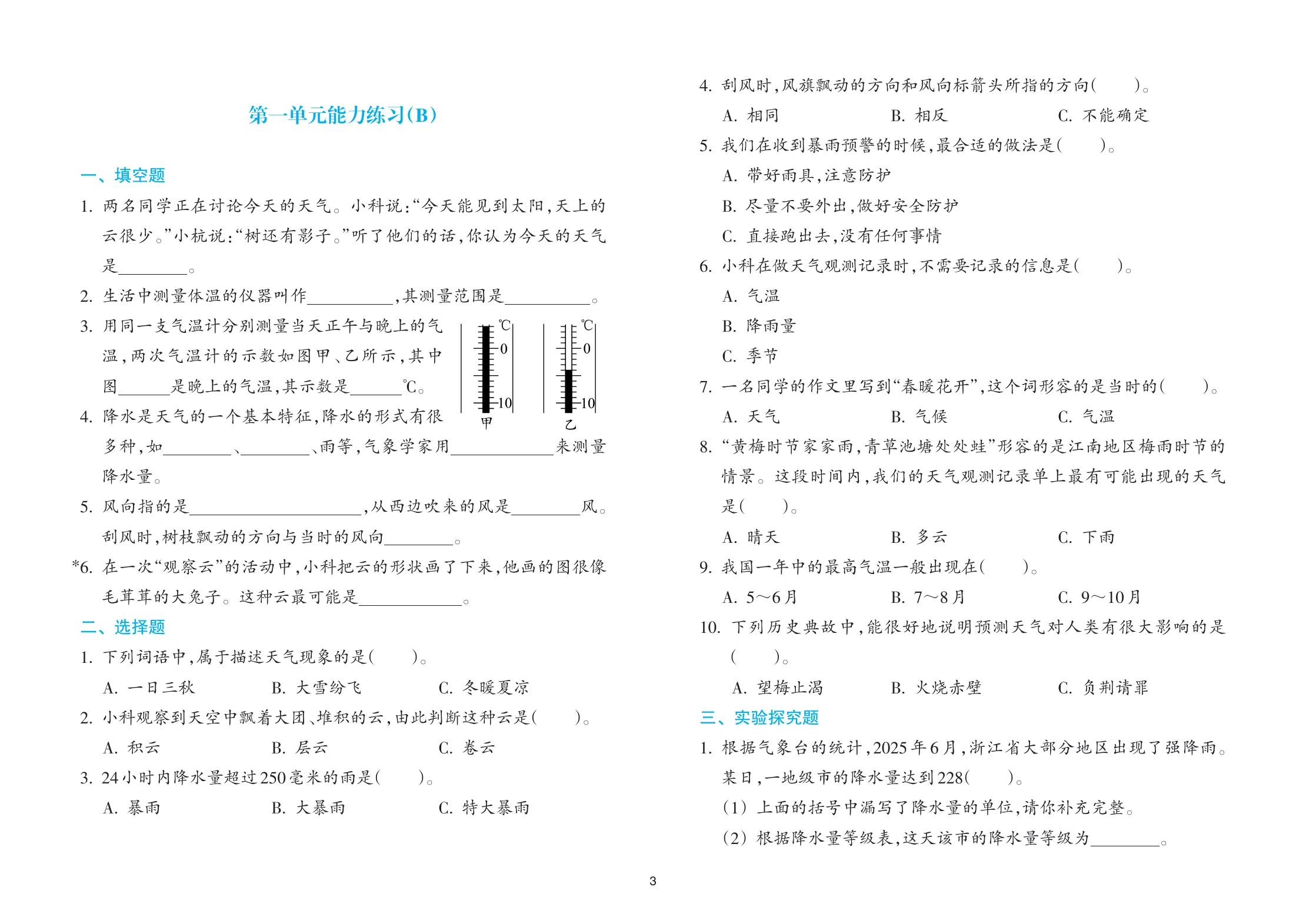 第一单元能力练习(B)

一、填空题

1.两名同学正在讨论今天的天气。小科说:“今天能见到太阳,天上的云很少。”小杭说:“树还有影子。”听了他们的话,你认为今天的天气是____。

2.生活中测量体温的仪器叫作____,其测量范围是____。

3.用同一支气温计分别测量当天正午与晚上的气温,两次气温计的示数如图甲、乙所示,其中图____是晚上的气温,其示数是____℃。

℃
0
10
甲
℃
0
10
乙

4.降水是天气的一个基本特征,降水的形式有很多种,如____、____、雨等,气象学家用____来测量降水量。

5.风向指的是____,从西边吹来的风是____风。刮风时,树枝飘动的方向与当时的风向____。

*6.在一次“观察云”的活动中,小科把云的形状画了下来,他画的图很像毛茸茸的大兔子。这种云最可能是____。

二、选择题

1.下列词语中,属于描述天气现象的是(　　)。

A.一日三秋　B.大雪纷飞　C.冬暖夏凉

2.小科观察到天空中飘着大团、堆积的云,由此判断这种云是(　　)。

A.积云　B.层云　C.卷云

3.24小时内降水量超过250毫米的雨是(　　)。

A.暴雨　B.大暴雨　C.特大暴雨

4.刮风时,风旗飘动的方向和风向标箭头所指的方向(　　)。

A.相同　B.相反　C.不能确定

5.我们在收到暴雨预警的时候,最合适的做法是(　　)。

A.带好雨具,注意防护

B.尽量不要外出,做好安全防护

C.直接跑出去,没有任何事情

6.小科在做天气观测记录时,不需要记录的信息是(　　)。

A.气温

B.降雨量

C.季节

7.一名同学的作文里写到“春暖花开”,这个词形容的是当时的(　　)。

A.天气　B.气候　C.气温

8.“黄梅时节家家雨,青草池塘处处蛙”形容的是江南地区梅雨时节的情景。这段时间内,我们的天气观测记录单上最有可能出现的天气是(　　)。

A.晴天　B.多云　C.下雨

9.我国一年中的最高气温一般出现在(　　)。

A.5~6月　B.7~8月　C.9~10月

10.下列历史典故中,能很好地说明预测天气对人类有很大影响的是(　　)。

A.望梅止渴　B.火烧赤壁　C.负荆请罪

三、实验探究题

1.根据气象台的统计,2025年6月,浙江省大部分地区出现了强降雨。某日,一地级市的降水量达到228(　　)。

(1)上面的括号中漏写了降水量的单位,请你补充完整。

(2)根据降水量等级表,这天该市的降水量等级为____。

3